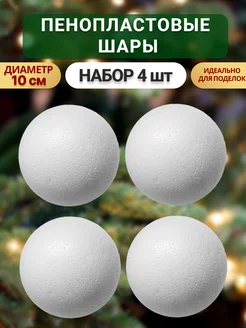 ПЕНОПЛАСТОВЫЕ ШАРЫ

ДИАМЕТР 10 см

НАБОР 4 шт

ИДЕАЛЬНО ДЛЯ ПОДЕЛОК